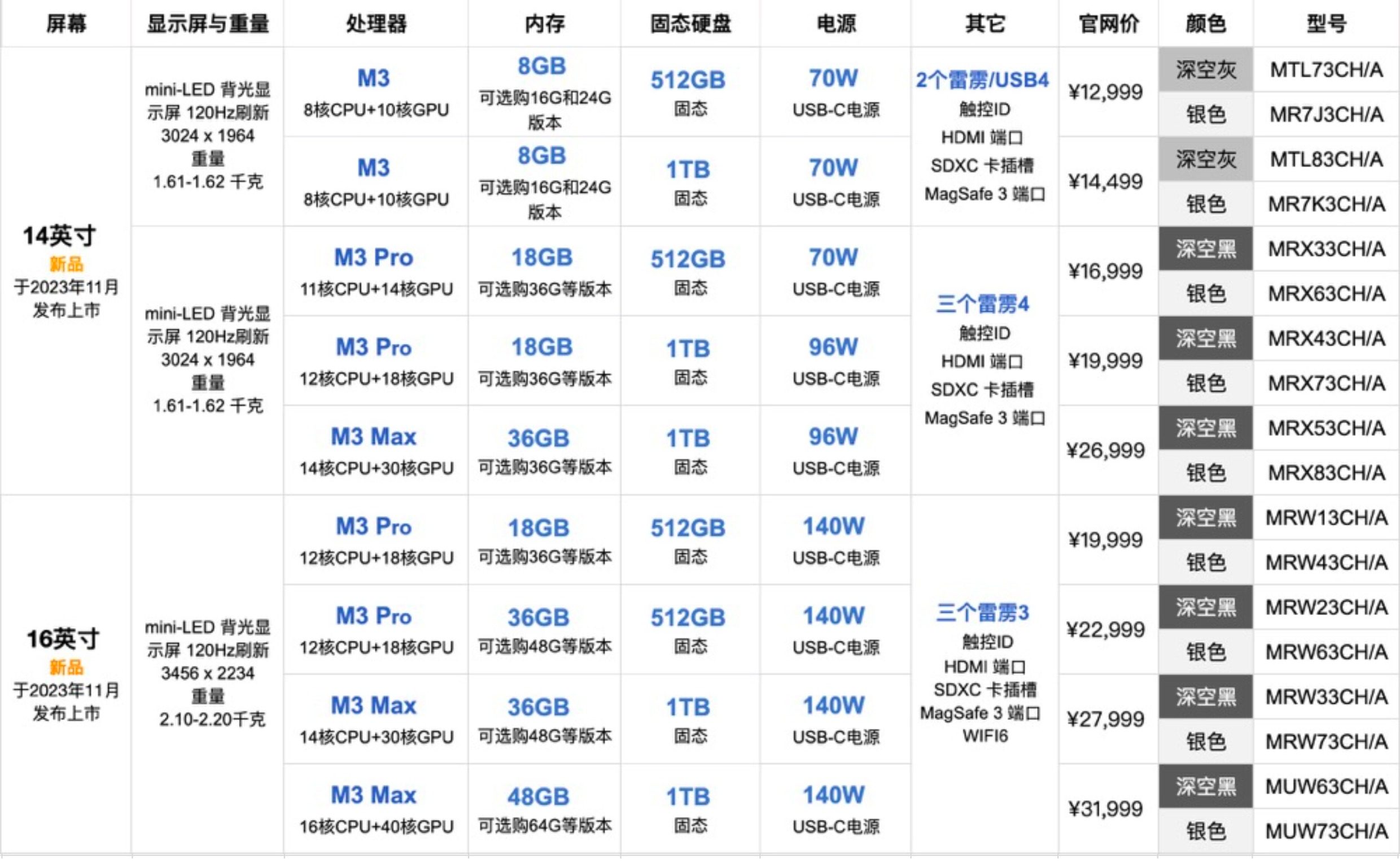 | 屏幕 | 显示屏与重量 | 处理器 | 内存 | 固态硬盘 | 电源 | 其它 | 官网价 | 颜色 | 型号 |
|---|---|---|---|---|---|---|---|---|---|
| 14英寸 新品 于2023年11月发布上市 | mini-LED 背光显示屏 120Hz刷新 3024 x 1964 重量 1.61-1.62 千克 | M3 8核CPU+10核GPU | 8GB 可选购16G和24G版本 | 512GB 固态 | 70W USB-C电源 | 2个雷雳/USB4 触控ID HDMI 端口 SDXC 卡插槽 MagSafe 3 端口 | ¥12,999 | 深空灰 | MTL73CH/A |
| | | | | | | | | 银色 | MR7J3CH/A |
| | | M3 8核CPU+10核GPU | 8GB 可选购16G和24G版本 | 1TB 固态 | 70W USB-C电源 | | ¥14,499 | 深空灰 | MTL83CH/A |
| | | | | | | | | 银色 | MR7K3CH/A |
| | mini-LED 背光显示屏 120Hz刷新 3024 x 1964 重量 1.61-1.62 千克 | M3 Pro 11核CPU+14核GPU | 18GB 可选购36G等版本 | 512GB 固态 | 70W USB-C电源 | 三个雷雳4 触控ID HDMI 端口 SDXC 卡插槽 MagSafe 3 端口 | ¥16,999 | 深空黑 | MRX33CH/A |
| | | | | | | | | 银色 | MRX63CH/A |
| | | M3 Pro 12核CPU+18核GPU | 18GB 可选购36G等版本 | 1TB 固态 | 96W USB-C电源 | | ¥19,999 | 深空黑 | MRX43CH/A |
| | | | | | | | | 银色 | MRX73CH/A |
| | | M3 Max 14核CPU+30核GPU | 36GB 可选购36G等版本 | 1TB 固态 | 96W USB-C电源 | | ¥26,999 | 深空黑 | MRX53CH/A |
| | | | | | | | | 银色 | MRX83CH/A |
| 16英寸 新品 于2023年11月发布上市 | mini-LED 背光显示屏 120Hz刷新 3456 x 2234 重量 2.10-2.20千克 | M3 Pro 12核CPU+18核GPU | 18GB 可选购36G等版本 | 512GB 固态 | 140W USB-C电源 | 三个雷雳3 触控ID HDMI 端口 SDXC 卡插槽 MagSafe 3 端口 WIFI6 | ¥19,999 | 深空黑 | MRW13CH/A |
| | | | | | | | | 银色 | MRW43CH/A |
| | | M3 Pro 12核CPU+18核GPU | 36GB 可选购48G等版本 | 512GB 固态 | 140W USB-C电源 | | ¥22,999 | 深空黑 | MRW23CH/A |
| | | | | | | | | 银色 | MRW63CH/A |
| | | M3 Max 14核CPU+30核GPU | 36GB 可选购48G等版本 | 1TB 固态 | 140W USB-C电源 | | ¥27,999 | 深空黑 | MRW33CH/A |
| | | | | | | | | 银色 | MRW73CH/A |
| | | M3 Max 16核CPU+40核GPU | 48GB 可选购64G等版本 | 1TB 固态 | 140W USB-C电源 | | ¥31,999 | 深空黑 | MUW63CH/A |
| | | | | | | | | 银色 | MUW73CH/A |